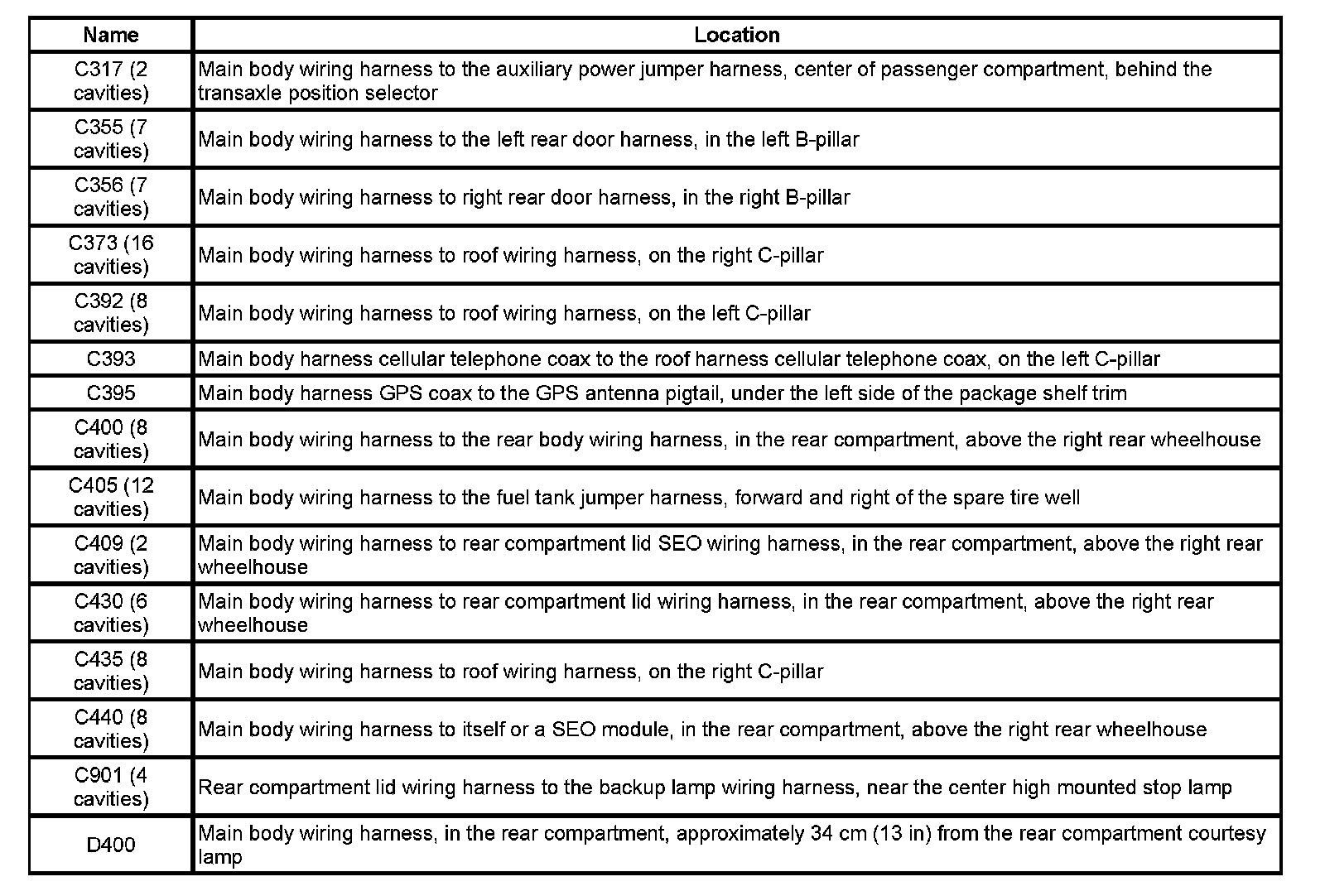 | Name | Location |
|---|---|
| C317 (2 cavities) | Main body wiring harness to the auxiliary power jumper harness, center of passenger compartment, behind the transaxle position selector |
| C355 (7 cavities) | Main body wiring harness to the left rear door harness, in the left B-pillar |
| C356 (7 cavities) | Main body wiring harness to right rear door harness, in the right B-pillar |
| C373 (16 cavities) | Main body wiring harness to roof wiring harness, on the right C-pillar |
| C392 (8 cavities) | Main body wiring harness to roof wiring harness, on the left C-pillar |
| C393 | Main body harness cellular telephone coax to the roof harness cellular telephone coax, on the left C-pillar |
| C395 | Main body harness GPS coax to the GPS antenna pigtail, under the left side of the package shelf trim |
| C400 (8 cavities) | Main body wiring harness to the rear body wiring harness, in the rear compartment, above the right rear wheelhouse |
| C405 (12 cavities) | Main body wiring harness to the fuel tank jumper harness, forward and right of the spare tire well |
| C409 (2 cavities) | Main body wiring harness to rear compartment lid SEO wiring harness, in the rear compartment, above the right rear wheelhouse |
| C430 (6 cavities) | Main body wiring harness to rear compartment lid wiring harness, in the rear compartment, above the right rear wheelhouse |
| C435 (8 cavities) | Main body wiring harness to roof wiring harness, on the right C-pillar |
| C440 (8 cavities) | Main body wiring harness to itself or a SEO module, in the rear compartment, above the right rear wheelhouse |
| C901 (4 cavities) | Rear compartment lid wiring harness to the backup lamp wiring harness, near the center high mounted stop lamp |
| D400 | Main body wiring harness, in the rear compartment, approximately 34 cm (13 in) from the rear compartment courtesy lamp |